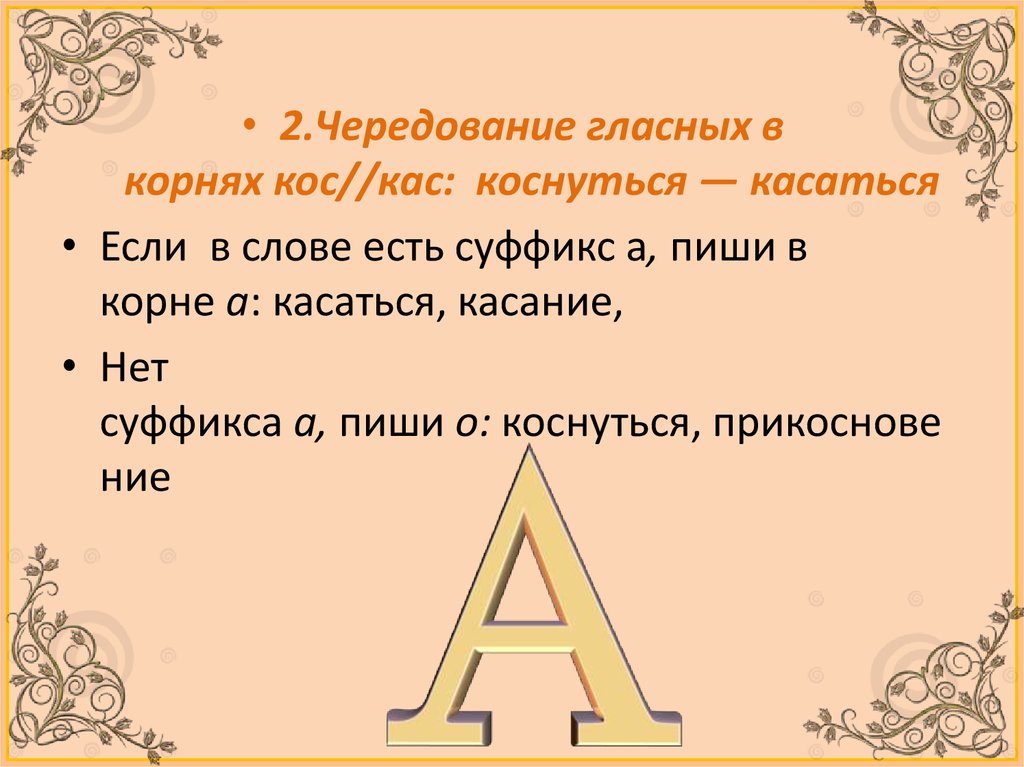 • 2.Чередование гласных в корнях кос//кас: коснуться — касаться

• Если в слове есть суффикс а, пиши в корне а: касаться, касание,

• Нет суффикса а, пиши о: коснуться, прикосновение

А